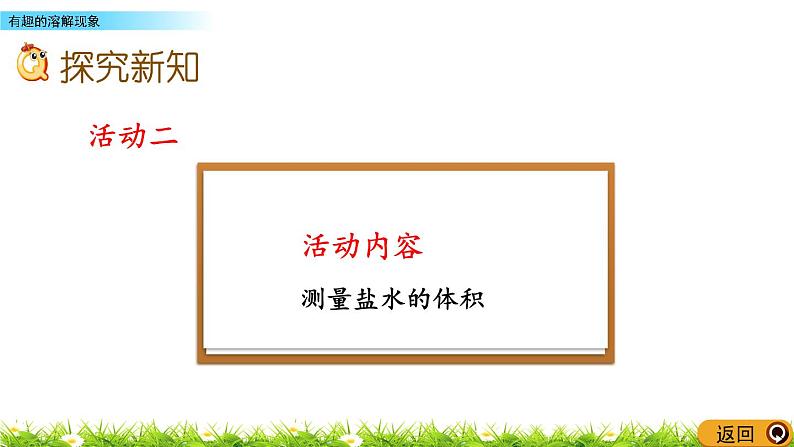 有趣的溶解现象

探究新知

活动二

活动内容

测量盐水的体积

返回